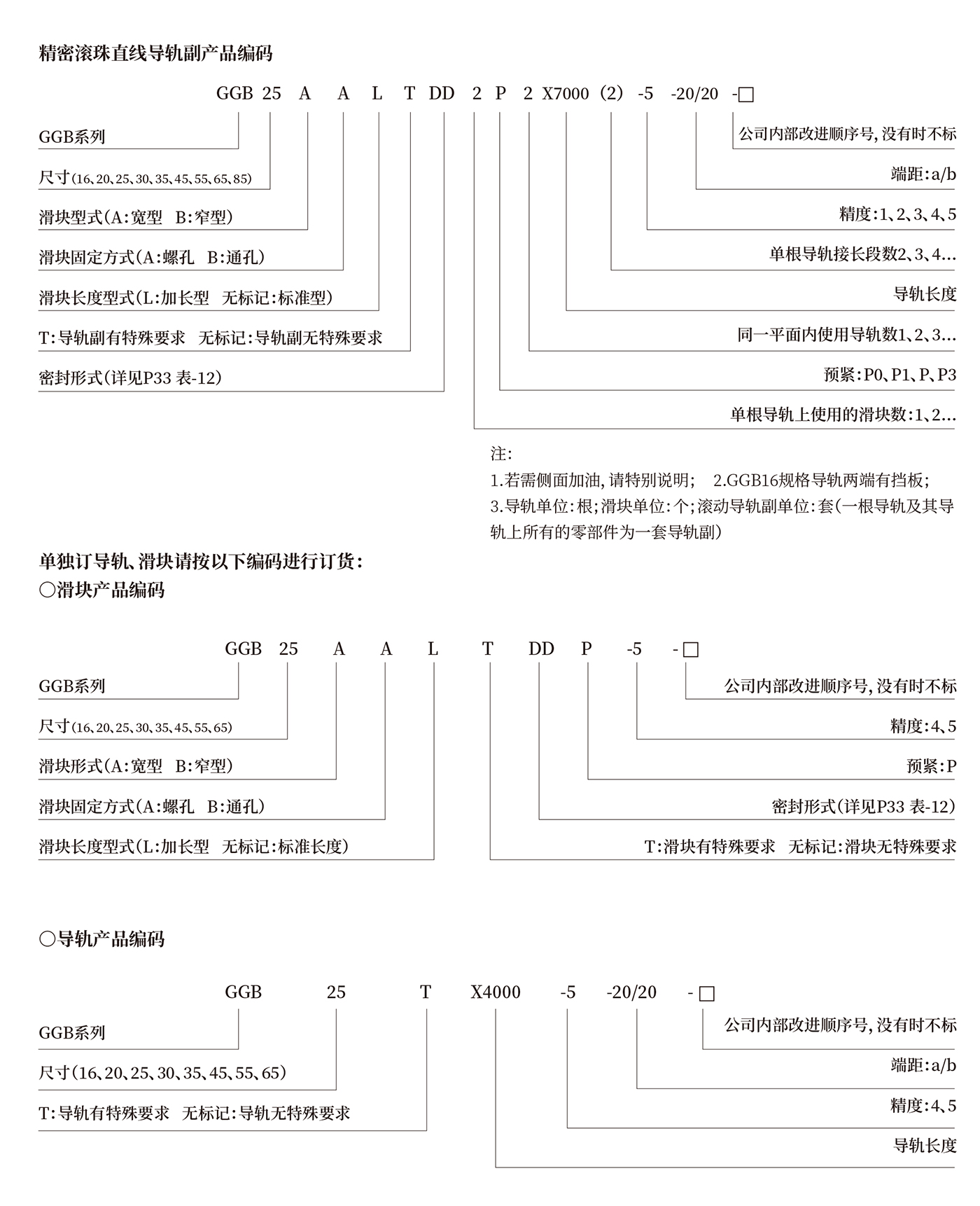 精密滚珠直线导轨副产品编码

GGB 25 A A L T DD 2 P 2 X7000 (2) -5 -20/20 -□

GGB系列
尺寸(16、20、25、30、35、45、55、65、85)
滑块型式(A:宽型 B:窄型)
滑块固定方式(A:螺孔 B:通孔)
滑块长度型式(L:加长型 无标记:标准型)
T:导轨副有特殊要求 无标记:导轨副无特殊要求
密封形式(详见P33 表-12)

公司内部改进顺序号,没有时不标
端距:a/b
精度:1、2、3、4、5
单根导轨接长段数2、3、4...
导轨长度
同一平面内使用导轨数1、2、3...
预紧:P0、P1、P、P3
单根导轨上使用的滑块数:1、2...

注:
1.若需侧面加油,请特别说明; 2.GGB16规格导轨两端有挡板;
3.导轨单位:根;滑块单位:个;滚动导轨副单位:套(一根导轨及其导轨上所有的零部件为一套导轨副)

单独订导轨、滑块请按以下编码进行订货:
○滑块产品编码

GGB 25 A A L T DD P -5 -□

GGB系列
尺寸(16、20、25、30、35、45、55、65)
滑块形式(A:宽型 B:窄型)
滑块固定方式(A:螺孔 B:通孔)
滑块长度型式(L:加长型 无标记:标准长度)

公司内部改进顺序号,没有时不标
精度:4、5
预紧:P
密封形式(详见P33 表-12)
T:滑块有特殊要求 无标记:滑块无特殊要求

○导轨产品编码

GGB 25 T X4000 -5 -20/20 -□

GGB系列
尺寸(16、20、25、30、35、45、55、65)
T:导轨有特殊要求 无标记:导轨无特殊要求

公司内部改进顺序号,没有时不标
端距:a/b
精度:4、5
导轨长度